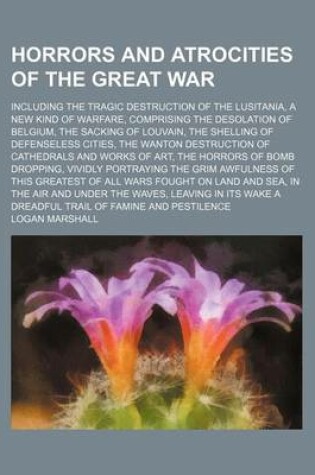 HORRORS AND ATROCITIES OF THE GREAT WAR

INCLUDING THE TRAGIC DESTRUCTION OF THE LUSITANIA. A NEW KIND OF WARFARE, COMPRISING THE DESOLATION OF BELGIUM, THE SACKING OF LOUVAIN, THE SHELLING OF DEFENSELESS CITIES, THE WANTON DESTRUCTION OF CATHEDRALS AND WORKS OF ART, THE HORRORS OF BOMB DROPPING, VIVIDLY PORTRAYING THE GRIM AWFULNESS OF THIS GREATEST OF ALL WARS FOUGHT ON LAND AND SEA, IN THE AIR AND UNDER THE WAVES, LEAVING IN ITS WAKE A DREADFUL TRAIL OF FAMINE AND PESTILENCE

LOGAN MARSHALL